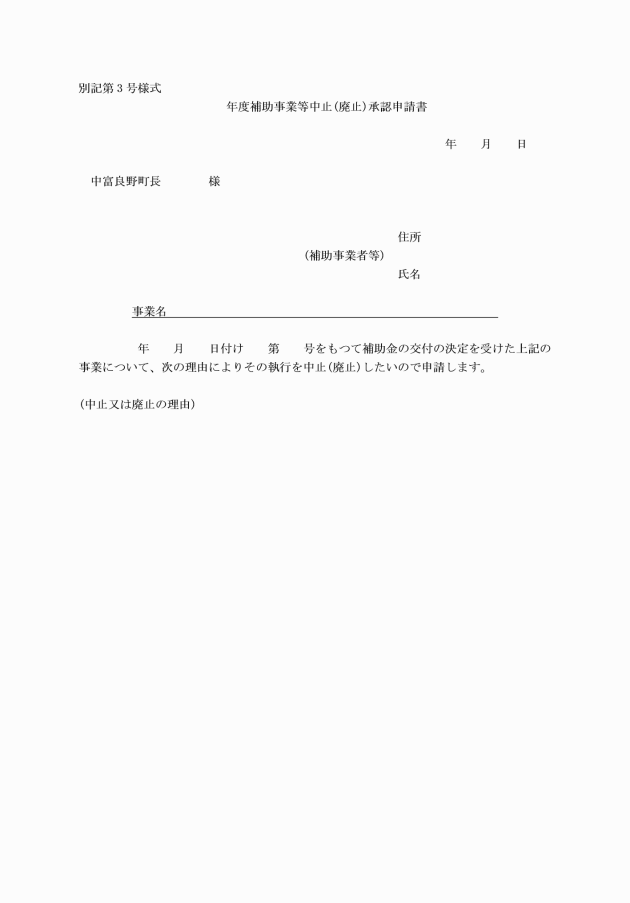 別記第３号様式

年度補助事業等中止(廃止)承認申請書

年　　月　　日

中富良野町長　　　　　様

住所
(補助事業者等)
氏名

事業名

年　　月　　日付け　　第　　号をもつて補助金の交付の決定を受けた上記の事業について、次の理由によりその執行を中止(廃止)したいので申請します。

(中止又は廃止の理由)